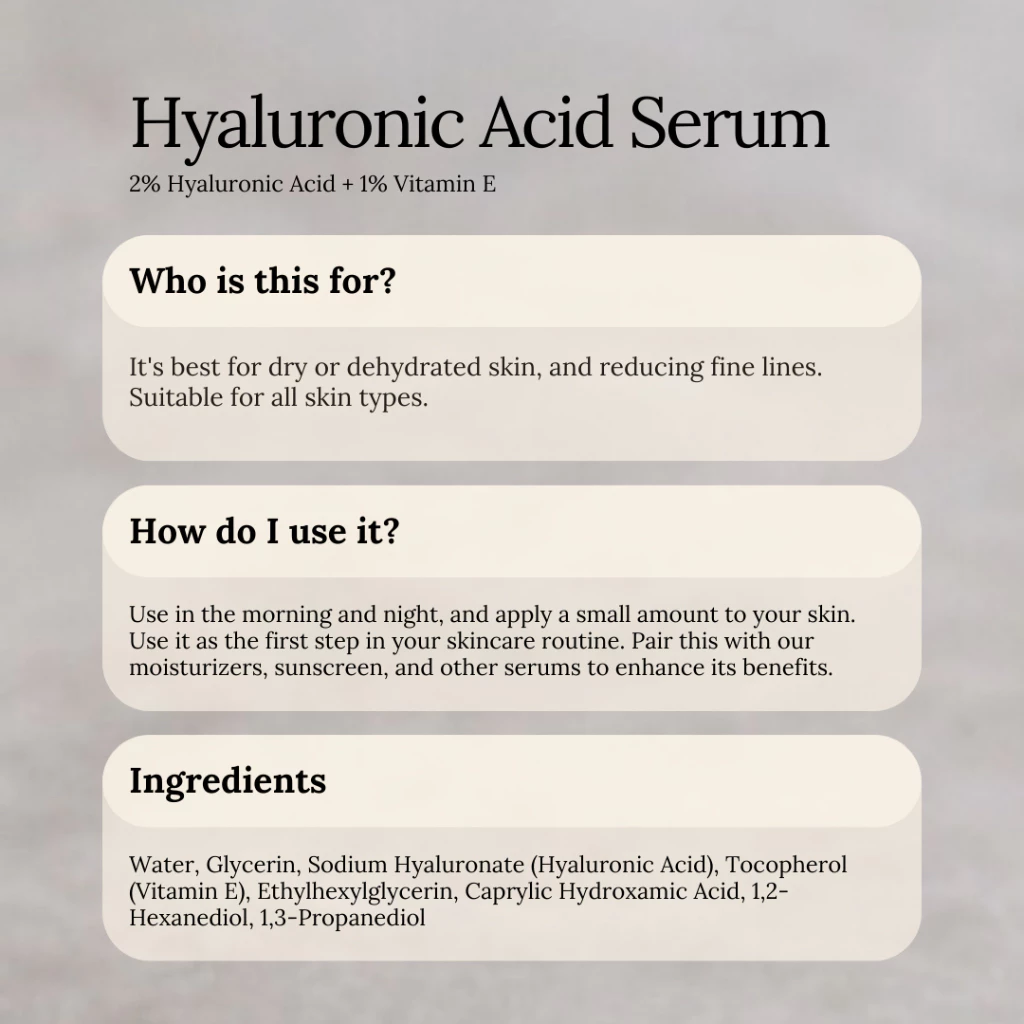 Hyaluronic Acid Serum
2% Hyaluronic Acid + 1% Vitamin E

Who is this for?

It's best for dry or dehydrated skin, and reducing fine lines. Suitable for all skin types.

How do I use it?

Use in the morning and night, and apply a small amount to your skin. Use it as the first step in your skincare routine. Pair this with our moisturizers, sunscreen, and other serums to enhance its benefits.

Ingredients

Water, Glycerin, Sodium Hyaluronate (Hyaluronic Acid), Tocopherol (Vitamin E), Ethylhexylglycerin, Caprylic Hydroxamic Acid, 1,2-Hexanediol, 1,3-Propanediol